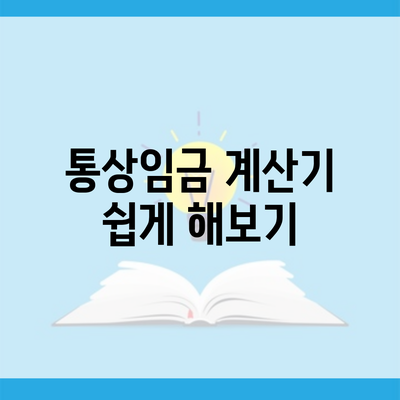 통상임금 계산기
쉽게 해보기